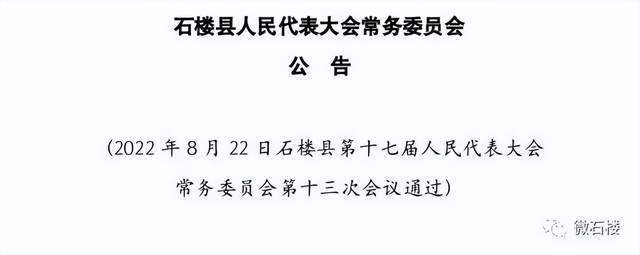 石楼县人民代表大会常务委员会

公　告

（2022 年 8 月 22 日石楼县第十七届人民代表大会常务委员会第十三次会议通过）

微石楼